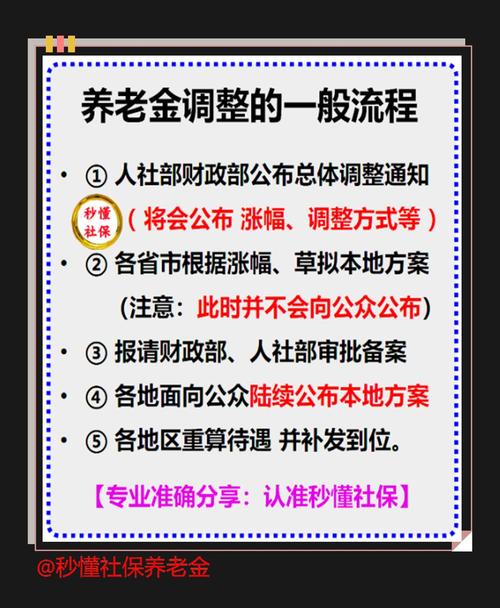 养老金调整的一般流程

• ① 人社部财政部公布总体调整通知

秒懂社保

（将会公布 涨幅、调整方式等）

• ② 各省市根据涨幅、草拟本地方案

(注意：此时并不会向公众公布)

• ③ 报请财政部、人社部审批备案

• ④ 各地面向公众陆续公布本地方案

• ⑤ 各地区重算待遇 并补发到位。

【专业准确分享：认准秒懂社保】

@秒懂社保养老金